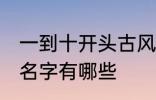 一到十开头古风
名字有哪些